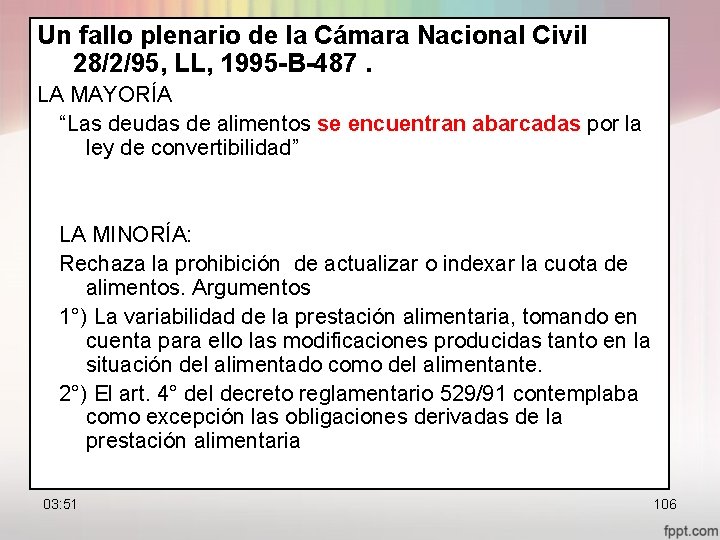 Un fallo plenario de la Cámara Nacional Civil 28/2/95, LL, 1995-B-487 .

LA MAYORÍA

“Las deudas de alimentos se encuentran abarcadas por la ley de convertibilidad”

LA MINORÍA:

Rechaza la prohibición de actualizar o indexar la cuota de alimentos. Argumentos

1°) La variabilidad de la prestación alimentaria, tomando en cuenta para ello las modificaciones producidas tanto en la situación del alimentado como del alimentante.

2°) El art. 4° del decreto reglamentario 529/91 contemplaba como excepción las obligaciones derivadas de la prestación alimentaria

03:51

106

fppt.com